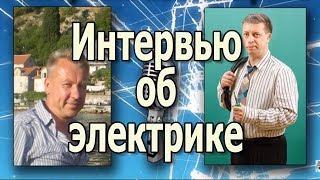 Интервью
об
электрике